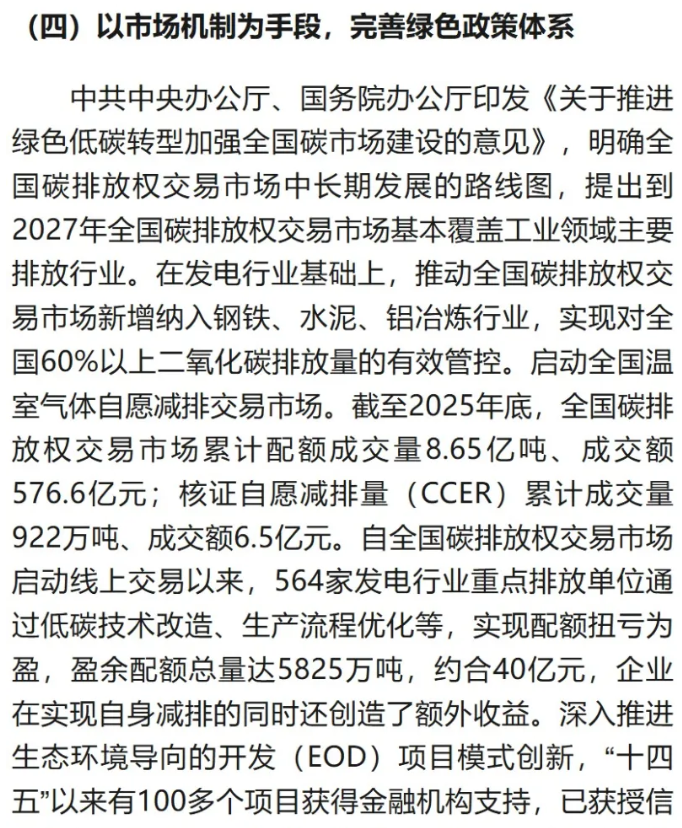 （四）以市场机制为手段，完善绿色政策体系

中共中央办公厅、国务院办公厅印发《关于推进绿色低碳转型加强全国碳市场建设的意见》，明确全国碳排放权交易市场中长期发展的路线图，提出到2027年全国碳排放权交易市场基本覆盖工业领域主要排放行业。在发电行业基础上，推动全国碳排放权交易市场新增纳入钢铁、水泥、铝冶炼行业，实现对全国60%以上二氧化碳排放量的有效管控。启动全国温室气体自愿减排交易市场。截至2025年底，全国碳排放权交易市场累计配额成交量8.65亿吨、成交额576.6亿元；核证自愿减排量（CCER）累计成交量922万吨、成交额6.5亿元。自全国碳排放权交易市场启动线上交易以来，564家发电行业重点排放单位通过低碳技术改造、生产流程优化等，实现配额扭亏为盈，盈余配额总量达5825万吨，约合40亿元，企业在实现自身减排的同时还创造了额外收益。深入推进生态环境导向的开发（EOD）项目模式创新，“十四五”以来有100多个项目获得金融机构支持，已获授信